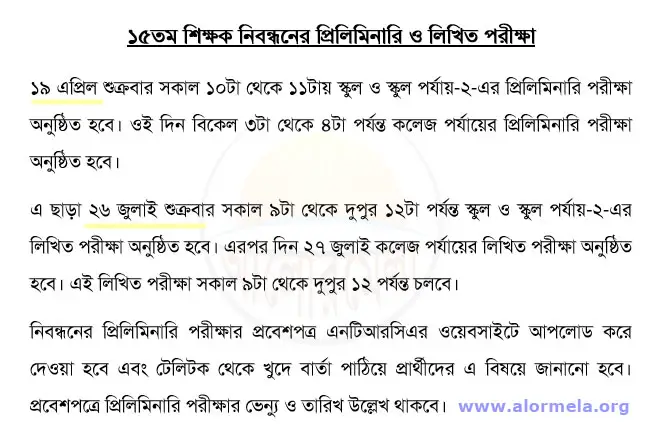 ১৫তম শিক্ষক নিবন্ধনের প্রিলিমিনারি ও লিখিত পরীক্ষা

১৯ এপ্রিল শুক্রবার সকাল ১০টা থেকে ১১টায় স্কুল ও স্কুল পর্যায়-২-এর প্রিলিমিনারি পরীক্ষা অনুষ্ঠিত হবে। ওই দিন বিকেল ৩টা থেকে ৪টা পর্যন্ত কলেজ পর্যায়ের প্রিলিমিনারি পরীক্ষা অনুষ্ঠিত হবে।

এ ছাড়া ২৬ জুলাই শুক্রবার সকাল ৯টা থেকে দুপুর ১২টা পর্যন্ত স্কুল ও স্কুল পর্যায়-২-এর লিখিত পরীক্ষা অনুষ্ঠিত হবে। এরপর দিন ২৭ জুলাই কলেজ পর্যায়ের লিখিত পরীক্ষা অনুষ্ঠিত হবে। এই লিখিত পরীক্ষা সকাল ৯টা থেকে দুপুর ১২ পর্যন্ত চলবে।

নিবন্ধনের প্রিলিমিনারি পরীক্ষার প্রবেশপত্র এনটিআরসিএর ওয়েবসাইটে আপলোড করে দেওয়া হবে এবং টেলিটক থেকে খুদে বার্তা পাঠিয়ে প্রার্থীদের এ বিষয়ে জানানো হবে। প্রবেশপত্রে প্রিলিমিনারি পরীক্ষার ভেন্যু ও তারিখ উল্লেখ থাকবে। www.alormela.org